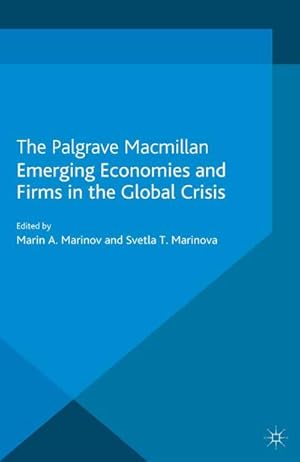 The Palgrave Macmillan
Emerging Economies and Firms in the Global Crisis

Edited by
Marin A. Marinov and Svetla T. Marinova